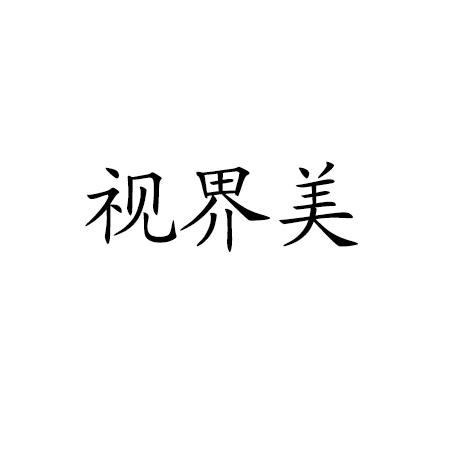 视界美